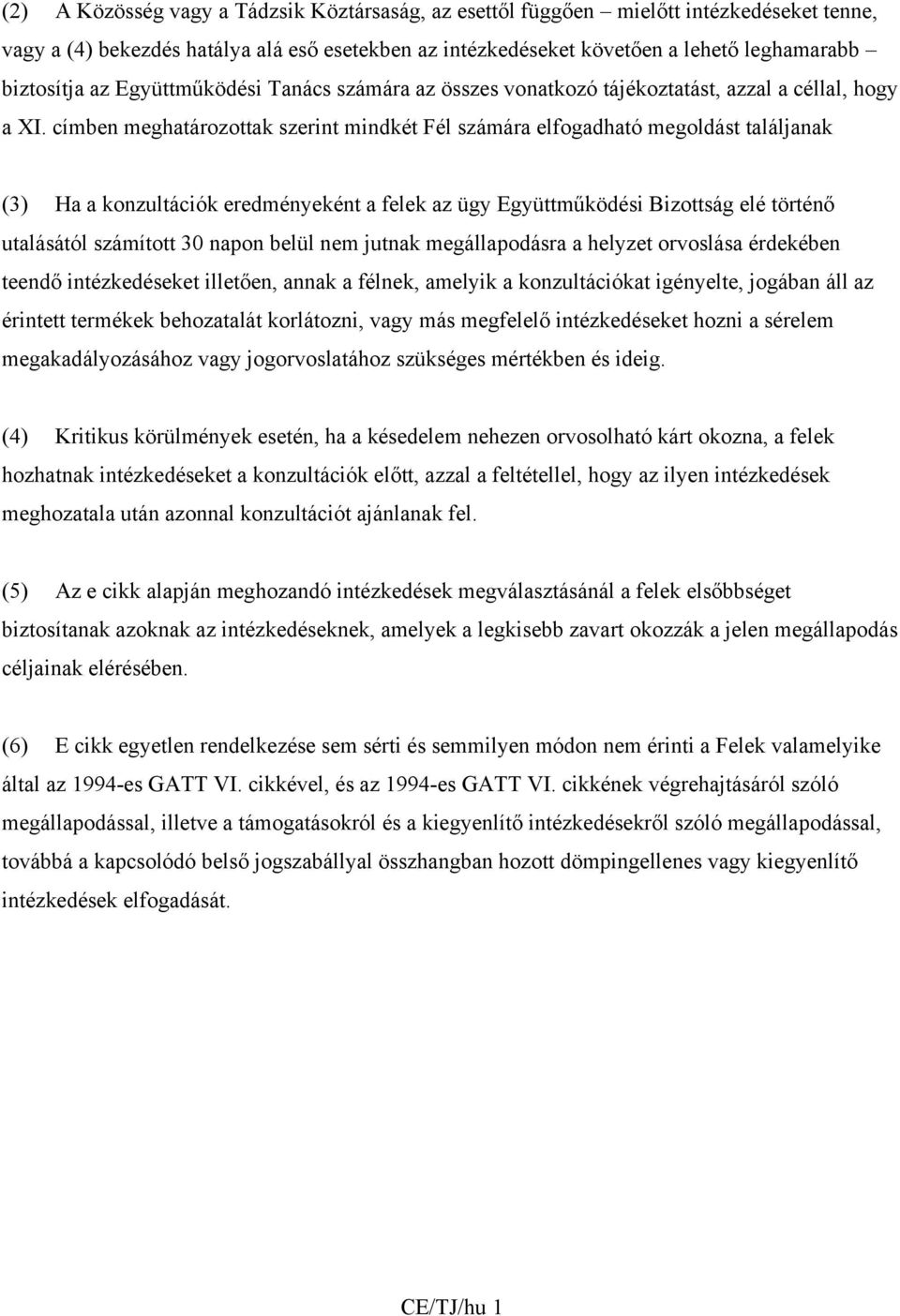 (2) A Közösség vagy a Tádzsik Köztársaság, az esettől függően – mielőtt intézkedéseket tenne, vagy a (4) bekezdés hatálya alá eső esetekben az intézkedéseket követően a lehető leghamarabb – biztosítja az Együttműködési Tanács számára az összes vonatkozó tájékoztatást, azzal a céllal, hogy a XI. címben meghatározottak szerint mindkét Fél számára elfogadható megoldást találjanak

(3) Ha a konzultációk eredményeként a felek az ügy Együttműködési Bizottság elé történő utalásától számított 30 napon belül nem jutnak megállapodásra a helyzet orvoslása érdekében teendő intézkedéseket illetően, annak a félnek, amelyik a konzultációkat igényelte, jogában áll az érintett termékek behozatalát korlátozni, vagy más megfelelő intézkedéseket hozni a sérelem megakadályozásához vagy jogorvoslatához szükséges mértékben és ideig.

(4) Kritikus körülmények esetén, ha a késedelem nehezen orvosolható kárt okozna, a felek hozhatnak intézkedéseket a konzultációk előtt, azzal a feltétellel, hogy az ilyen intézkedések meghozatala után azonnal konzultációt ajánlanak fel.

(5) Az e cikk alapján meghozandó intézkedések megválasztásánál a felek elsőbbséget biztosítanak azoknak az intézkedéseknek, amelyek a legkisebb zavart okozzák a jelen megállapodás céljainak elérésében.

(6) E cikk egyetlen rendelkezése sem sérti és semmilyen módon nem érinti a Felek valamelyike által az 1994-es GATT VI. cikkével, és az 1994-es GATT VI. cikkének végrehajtásáról szóló megállapodással, illetve a támogatásokról és a kiegyenlítő intézkedésekről szóló megállapodással, továbbá a kapcsolódó belső jogszabállyal összhangban hozott dömpingellenes vagy kiegyenlítő intézkedések elfogadását.

CE/TJ/hu 1